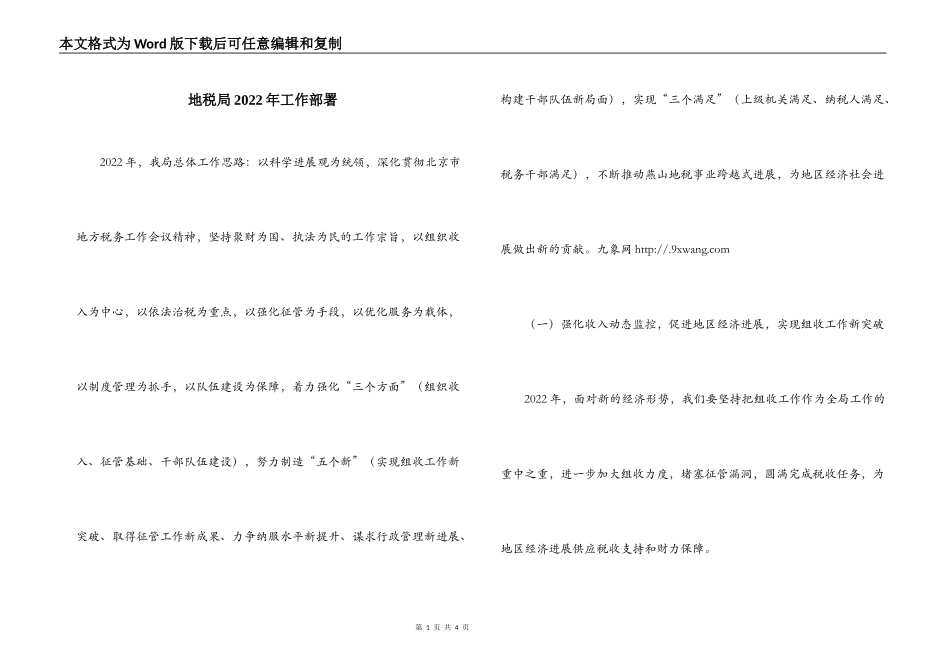 本文格式为Word版下载后可任意编辑和复制

地税局2022年工作部署

2022年，我局总体工作思路：以科学进展观为统领，深化贯彻北京市地方税务工作会议精神，坚持聚财为国、执法为民的工作宗旨，以组织收入为中心，以依法治税为重点，以强化征管为手段，以优化服务为载体，以制度管理为抓手，以队伍建设为保障，着力强化“三个方面”（组织收入、征管基础、干部队伍建设），努力制造“五个新”（实现组收工作新突破、取得征管工作新成果、力争纳服水平新提升、谋求行政管理新进展、构建干部队伍新局面），实现“三个满足”（上级机关满足、纳税人满足、税务干部满足），不断推动燕山地税事业跨越式进展，为地区经济社会进展做出新的贡献。九象网 http://.9xwang.com

（一）强化收入动态监控，促进地区经济进展，实现组收工作新突破

2022年，面对新的经济形势，我们要坚持把组收工作作为全局工作的重中之重，进一步加大组收力度，堵塞征管漏洞，圆满完成税收任务，为地区经济进展供应税收支持和财力保障。

第 1 页 共 4 页